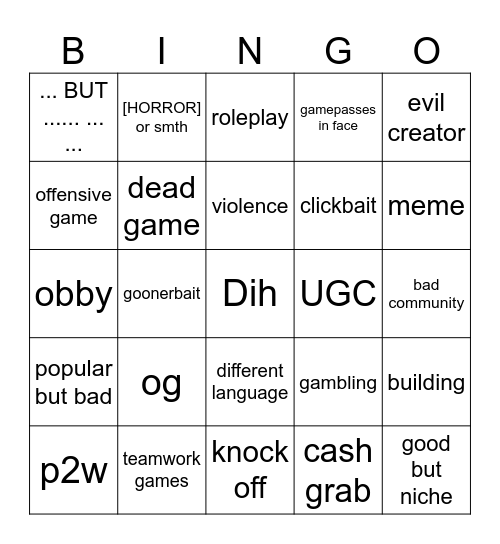 | B | I | N | G | O |
|---|---|---|---|---|
| ... BUT ...... ... ... | [HORROR] or smth | roleplay | gamepasses in face | evil creator |
| offensive game | dead game | violence | clickbait | meme |
| obby | goonerbait | Dih | UGC | bad community |
| popular but bad | og | different language | gambling | building |
| p2w | teamwork games | knock off | cash grab | good but niche |